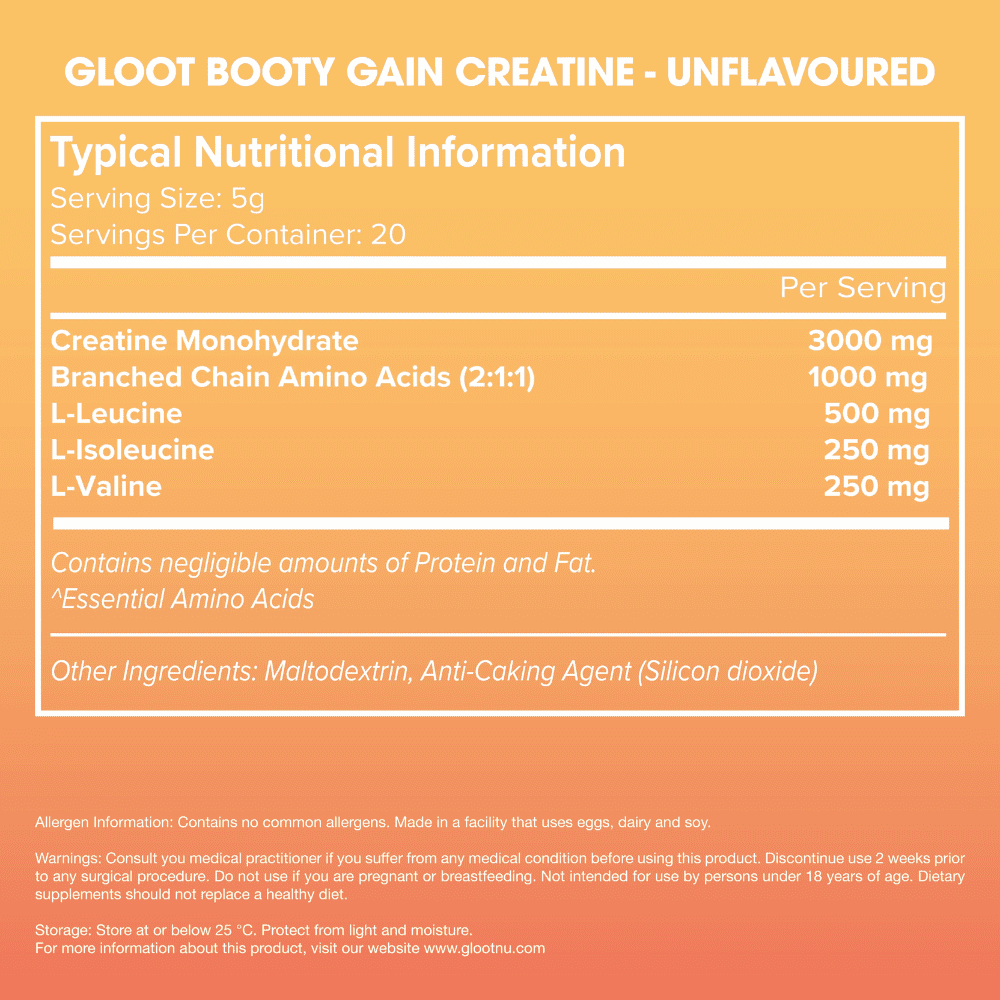 GLOOT BOOTY GAIN CREATINE - UNFLAVOURED

Typical Nutritional Information
Serving Size: 5g
Servings Per Container: 20

| | Per Serving |
|---|---|
| Creatine Monohydrate | 3000 mg |
| Branched Chain Amino Acids (2:1:1) | 1000 mg |
| L-Leucine | 500 mg |
| L-Isoleucine | 250 mg |
| L-Valine | 250 mg |

Contains negligible amounts of Protein and Fat.
^Essential Amino Acids

Other Ingredients: Maltodextrin, Anti-Caking Agent (Silicon dioxide)

Allergen Information: Contains no common allergens. Made in a facility that uses eggs, dairy and soy.

Warnings: Consult you medical practitioner if you suffer from any medical condition before using this product. Discontinue use 2 weeks prior to any surgical procedure. Do not use if you are pregnant or breastfeeding. Not intended for use by persons under 18 years of age. Dietary supplements should not replace a healthy diet.

Storage: Store at or below 25 °C. Protect from light and moisture.
For more information about this product, visit our website www.glootnu.com